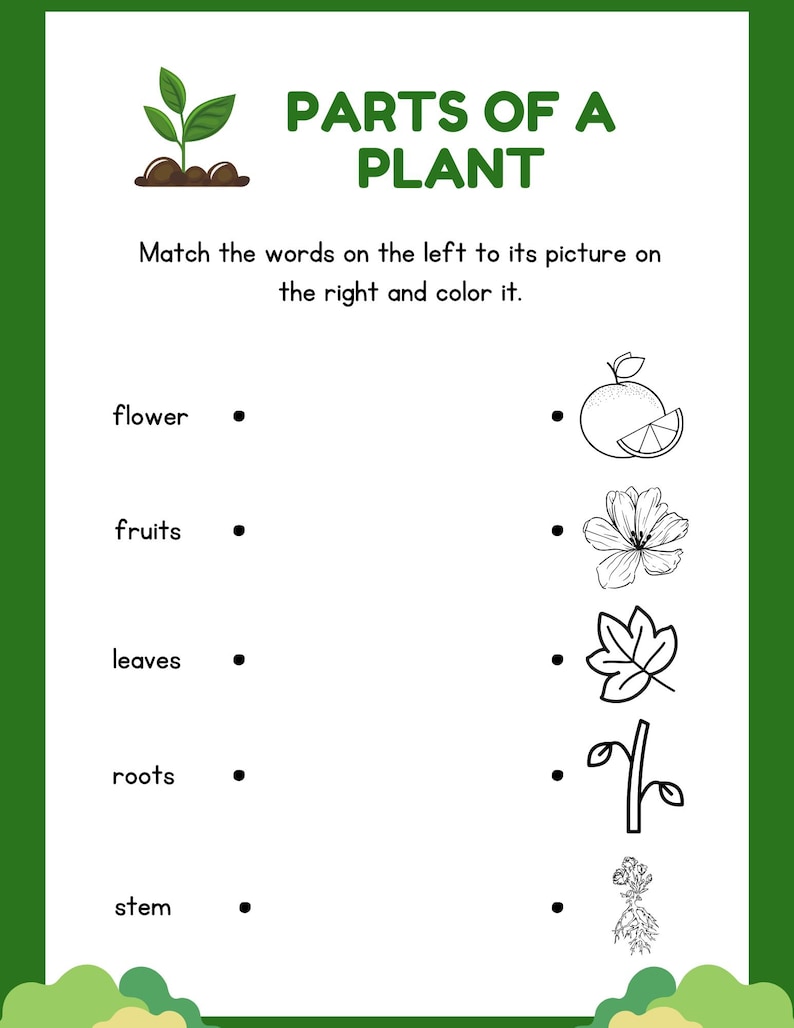 PARTS OF A PLANT

Match the words on the left to its picture on the right and color it.

flower

fruits

leaves

roots

stem